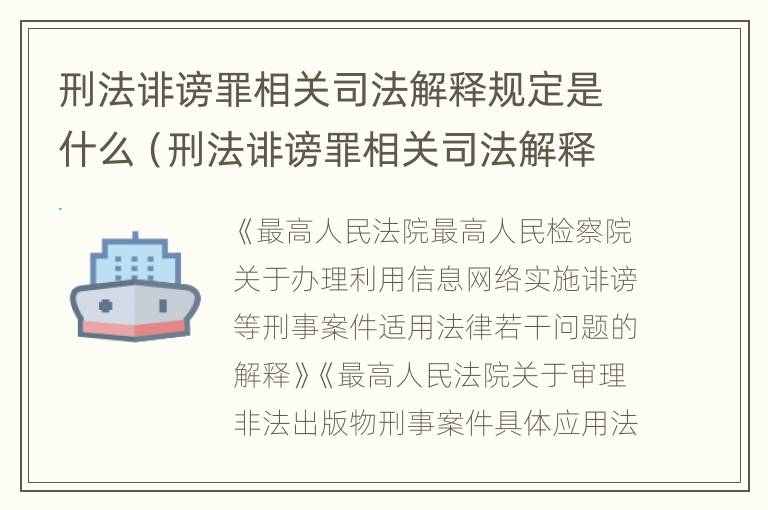 刑法诽谤罪相关司法解释规定是什么（刑法诽谤罪相关司法解释

《最高人民法院最高人民检察院关于办理利用信息网络实施诽谤等刑事案件适用法律若干问题的解释》《最高人民法院关于审理非法出版物刑事案件具体应用法